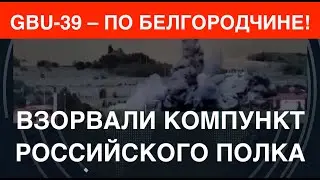 GBU-39 – ПО БЕЛГОРОДЧИНЕ!

ВЗОРВАЛИ КОМПУНКТ РОССИЙСКОГО ПОЛКА